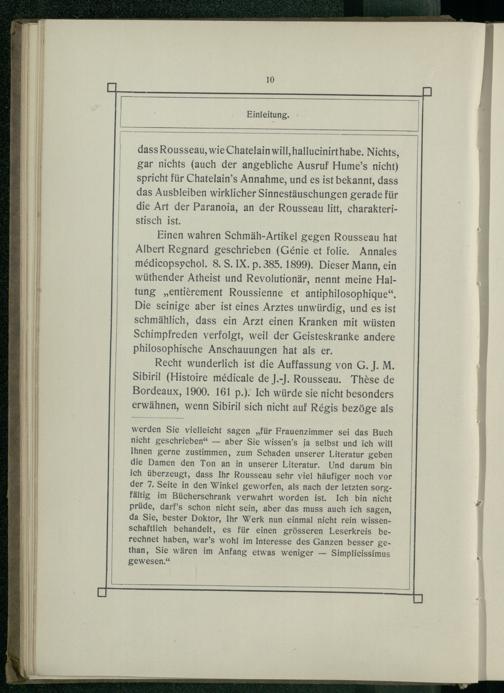 10

Einleitung.

dass Rousseau, wie Chatelain will, hallucinirt habe. Nichts, gar nichts (auch der angebliche Ausruf Hume's nicht) spricht für Chatelain's Annahme, und es ist bekannt, dass das Ausbleiben wirklicher Sinnestäuschungen gerade für die Art der Paranoia, an der Rousseau litt, charakteristisch ist.

Einen wahren Schmäh-Artikel gegen Rousseau hat Albert Regnard geschrieben (Génie et folie. Annales médicopsychol. 8. S. IX. p. 385. 1899). Dieser Mann, ein wüthender Atheist und Revolutionär, nennt meine Haltung „entièrement Roussienne et antiphilosophique". Die seinige aber ist eines Arztes unwürdig, und es ist schmählich, dass ein Arzt einen Kranken mit wüsten Schimpfreden verfolgt, weil der Geisteskranke andere philosophische Anschauungen hat als er.

Recht wunderlich ist die Auffassung von G. J. M. Sibiril (Histoire médicale de J.-J. Rousseau. Thèse de Bordeaux, 1900. 161 p.). Ich würde sie nicht besonders erwähnen, wenn Sibiril sich nicht auf Régis bezöge als

werden Sie vielleicht sagen „für Frauenzimmer sei das Buch nicht geschrieben" — aber Sie wissen's ja selbst und ich will Ihnen gerne zustimmen, zum Schaden unserer Literatur geben die Damen den Ton an in unserer Literatur. Und darum bin ich überzeugt, dass Ihr Rousseau sehr viel häufiger noch vor der 7. Seite in den Winkel geworfen, als nach der letzten sorgfältig im Bücherschrank verwahrt worden ist. Ich bin nicht prüde, darf's schon nicht sein, aber das muss auch ich sagen, da Sie, bester Doktor, Ihr Werk nun einmal nicht rein wissenschaftlich behandelt, es für einen grösseren Leserkreis berechnet haben, war's wohl im Interesse des Ganzen besser gethan, Sie wären im Anfang etwas weniger — Simplicissimus gewesen."